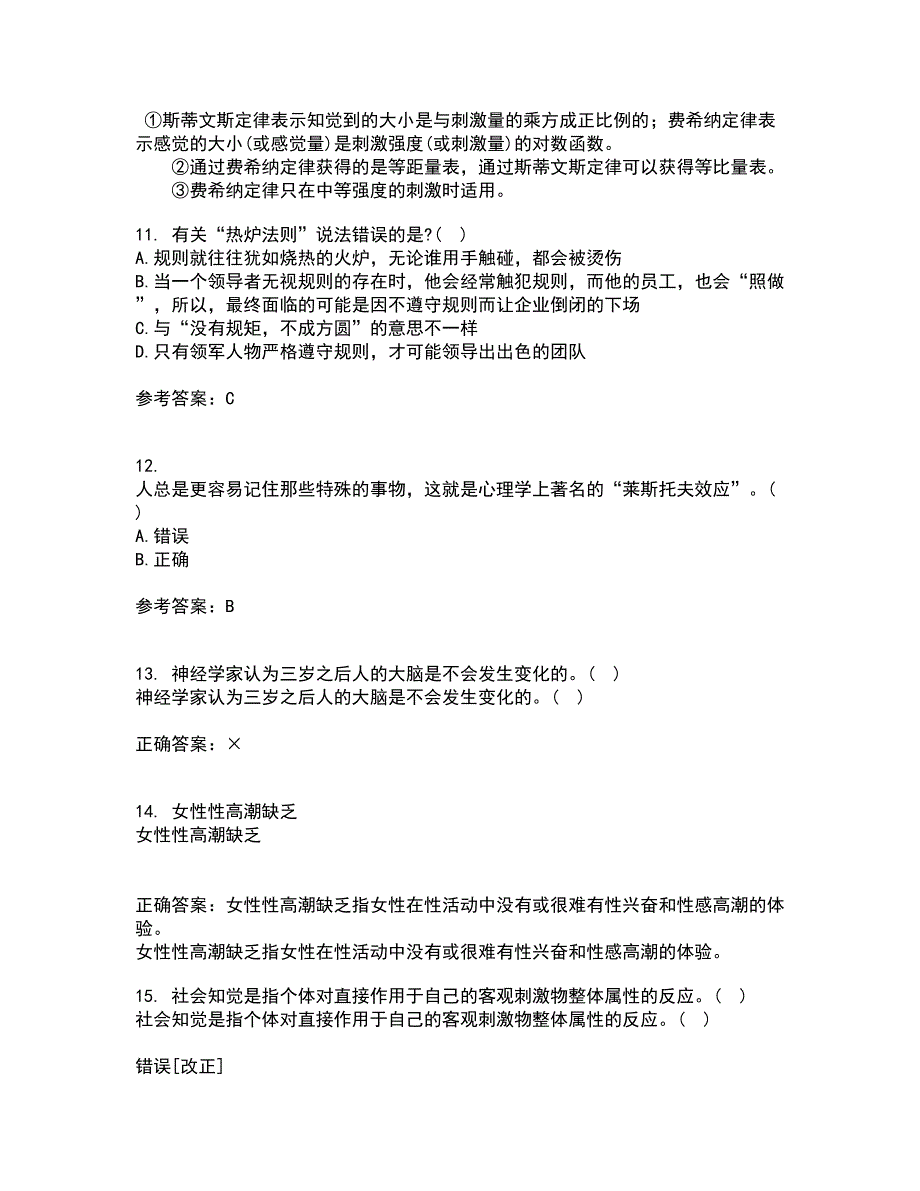 ①斯蒂文斯定律表示知觉到的大小是与刺激量的乘方成正比例的；费希纳定律表示感觉的大小(或感觉量)是刺激强度(或刺激量)的对数函数。
②通过费希纳定律获得的是等距量表，通过斯蒂文斯定律可以获得等比量表。
③费希纳定律只在中等强度的刺激时适用。

11. 有关“热炉法则”说法错误的是?( )
A.规则就往往犹如烧热的火炉，无论谁用手触碰，都会被烫伤
B.当一个领导者无视规则的存在时，他会经常触犯规则，而他的员工，也会“照做”，所以，最终面临的可能是因不遵守规则而让企业倒闭的下场
C.与“没有规矩，不成方圆”的意思不一样
D.只有领军人物严格遵守规则，才可能领导出出色的团队

参考答案：C

12.
人总是更容易记住那些特殊的事物，这就是心理学上著名的“莱斯托夫效应”。( )
A.错误
B.正确

参考答案：B

13. 神经学家认为三岁之后人的大脑是不会发生变化的。( )
神经学家认为三岁之后人的大脑是不会发生变化的。( )

正确答案：×

14. 女性性高潮缺乏
女性性高潮缺乏

正确答案：女性性高潮缺乏指女性在性活动中没有或很难有性兴奋和性感高潮的体验。
女性性高潮缺乏指女性在性活动中没有或很难有性兴奋和性感高潮的体验。

15. 社会知觉是指个体对直接作用于自己的客观刺激物整体属性的反应。( )
社会知觉是指个体对直接作用于自己的客观刺激物整体属性的反应。( )

错误[改正]